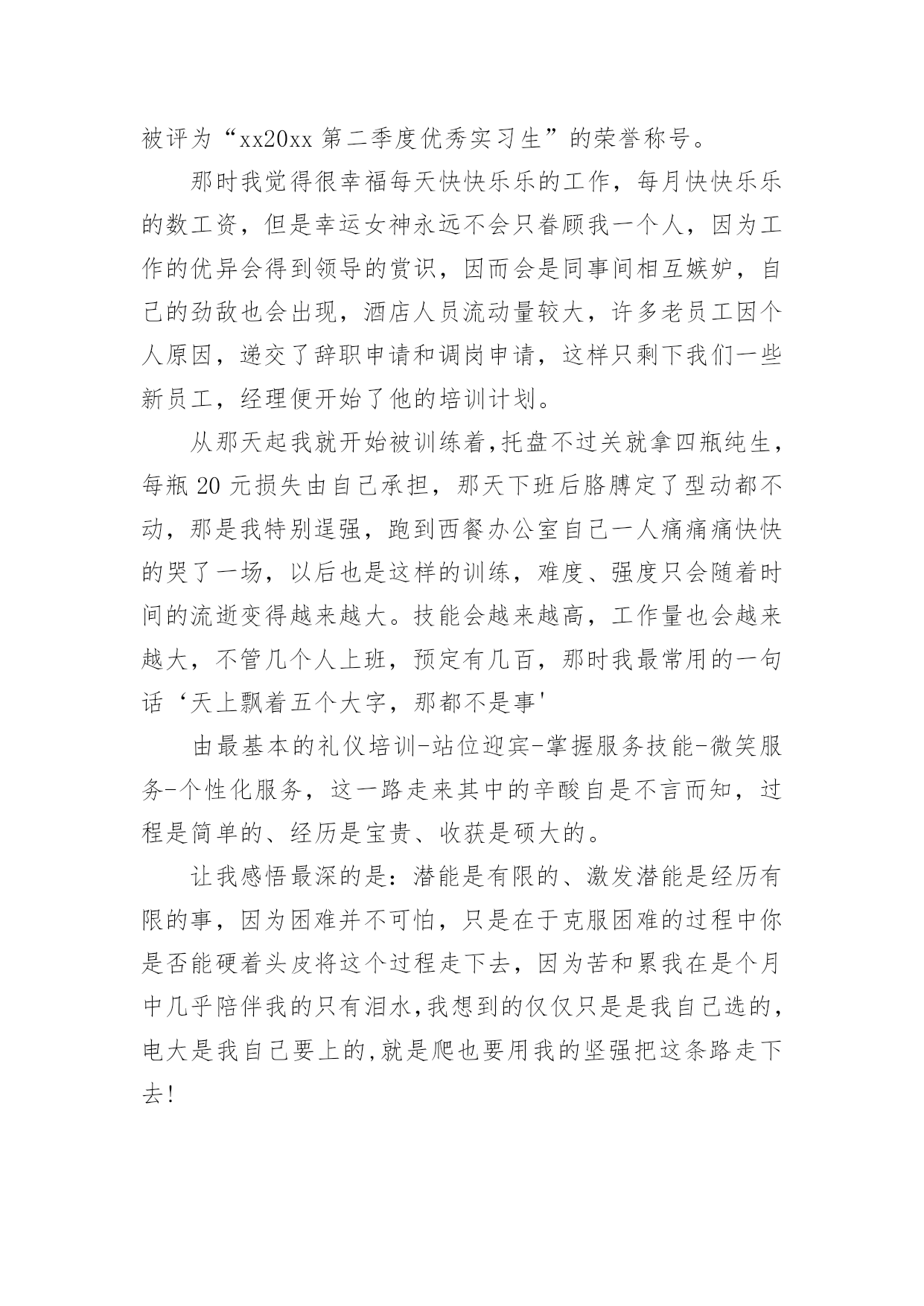 被评为“xx20xx第二季度优秀实习生”的荣誉称号。

那时我觉得很幸福每天快快乐乐的工作，每月快快乐乐的数工资，但是幸运女神永远不会只眷顾我一个人，因为工作的优异会得到领导的赏识，因而会是同事间相互嫉妒，自己的劲敌也会出现，酒店人员流动量较大，许多老员工因个人原因，递交了辞职申请和调岗申请，这样只剩下我们一些新员工，经理便开始了他的培训计划。

从那天起我就开始被训练着，托盘不过关就拿四瓶纯生，每瓶20元损失由自己承担，那天下班后胳膊定了型动都不动，那是我特别逞强，跑到西餐办公室自己一人痛痛痛快快的哭了一场，以后也是这样的训练，难度、强度只会随着时间的流逝变得越来越大。技能会越来越高，工作量也会越来越大，不管几个人上班，预定有几百，那时我最常用的一句话‘天上飘着五个大字，那都不是事'

由最基本的礼仪培训-站位迎宾-掌握服务技能-微笑服务-个性化服务，这一路走来其中的辛酸自是不言而知，过程是简单的、经历是宝贵、收获是硕大的。

让我感悟最深的是：潜能是有限的、激发潜能是经历有限的事，因为困难并不可怕，只是在于克服困难的过程中你是否能硬着头皮将这个过程走下去，因为苦和累我在是个月中几乎陪伴我的只有泪水，我想到的仅仅只是是我自己选的，电大是我自己要上的，就是爬也要用我的坚强把这条路走下去！